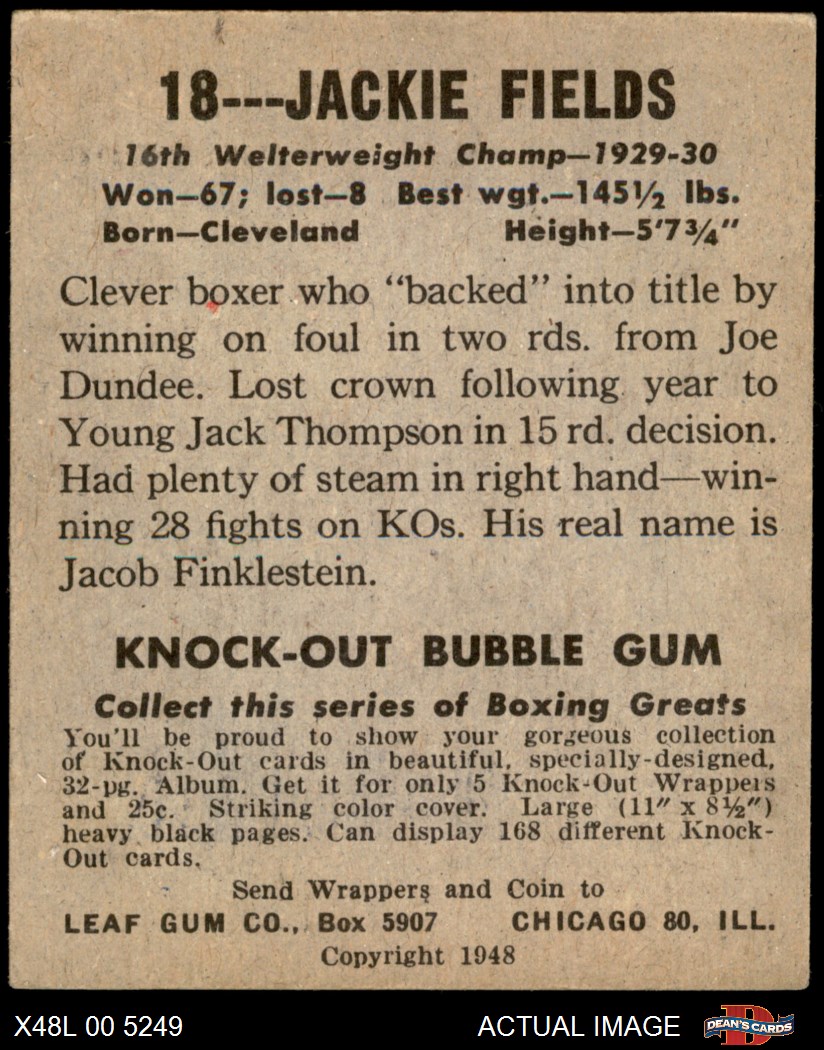 18---JACKIE FIELDS

16th Welterweight Champ—1929-30
Won—67; lost—8 Best wgt.—145½ lbs.
Born—Cleveland Height—5'7¾"

Clever boxer who "backed" into title by winning on foul in two rds. from Joe Dundee. Lost crown following year to Young Jack Thompson in 15 rd. decision. Had plenty of steam in right hand—winning 28 fights on KOs. His real name is Jacob Finklestein.

KNOCK-OUT BUBBLE GUM

Collect this series of Boxing Greats
You'll be proud to show your gorgeous collection of Knock-Out cards in beautiful, specially-designed, 32-pg. Album. Get it for only 5 Knock-Out Wrappers and 25c. Striking color cover. Large (11" x 8½") heavy black pages. Can display 168 different Knock-Out cards.

Send Wrappers and Coin to
LEAF GUM CO., Box 5907 CHICAGO 80, ILL.
Copyright 1948

X48L 00 5249
ACTUAL IMAGE
DEAN'S CARDS